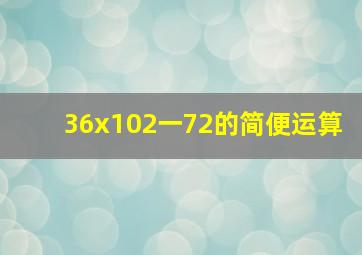 36x102一72的简便运算